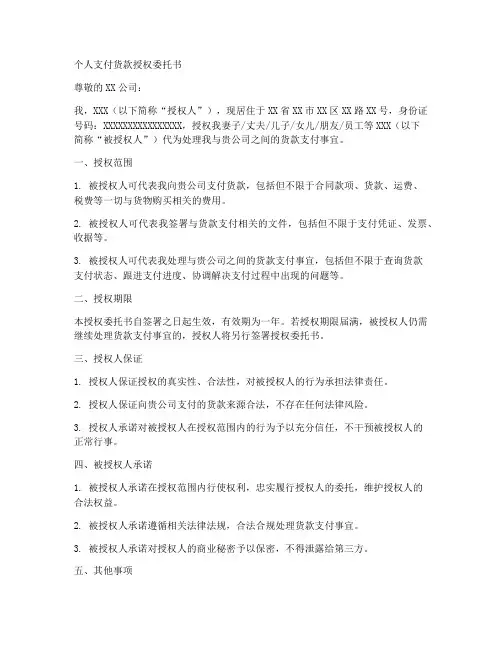 个人支付货款授权委托书

尊敬的 XX 公司：

我，XXX（以下简称“授权人”），现居住于 XX 省 XX 市 XX 区 XX 路 XX 号，身份证号码：XXXXXXXXXXXXXXXX，授权我妻子/丈夫/儿子/女儿/朋友/员工等 XXX（以下简称“被授权人”）代为处理我与贵公司之间的货款支付事宜。

一、授权范围

1. 被授权人可代表我向贵公司支付货款，包括但不限于合同款项、货款、运费、税费等一切与货物购买相关的费用。

2. 被授权人可代表我签署与货款支付相关的文件，包括但不限于支付凭证、发票、收据等。

3. 被授权人可代表我处理与贵公司之间的货款支付事宜，包括但不限于查询货款支付状态、跟进支付进度、协调解决支付过程中出现的问题等。

二、授权期限

本授权委托书自签署之日起生效，有效期为一年。若授权期限届满，被授权人仍需继续处理货款支付事宜的，授权人将另行签署授权委托书。

三、授权人保证

1. 授权人保证授权的真实性、合法性，对被授权人的行为承担法律责任。

2. 授权人保证向贵公司支付的货款来源合法，不存在任何法律风险。

3. 授权人承诺对被授权人在授权范围内的行为予以充分信任，不干预被授权人的正常行事。

四、被授权人承诺

1. 被授权人承诺在授权范围内行使权利，忠实履行授权人的委托，维护授权人的合法权益。

2. 被授权人承诺遵循相关法律法规，合法合规处理货款支付事宜。

3. 被授权人承诺对授权人的商业秘密予以保密，不得泄露给第三方。

五、其他事项